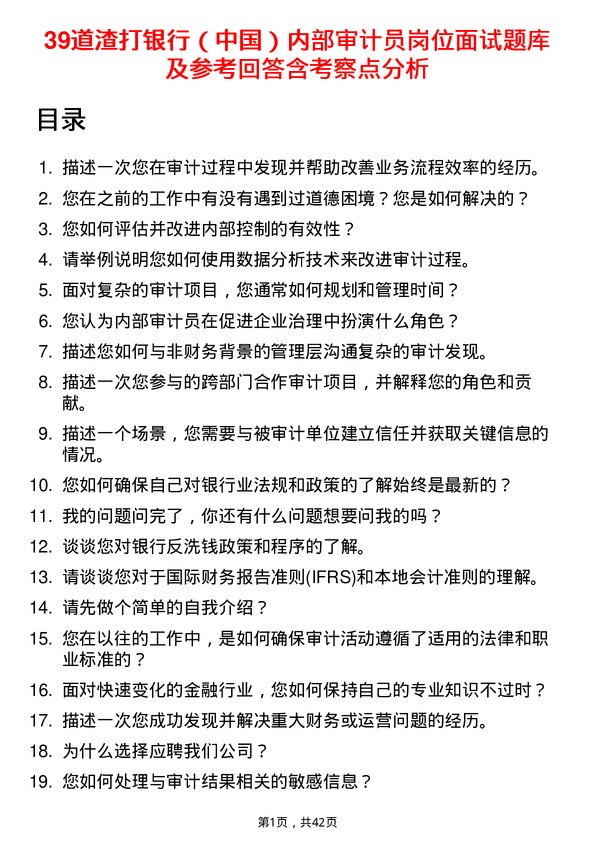 39道渣打银行（中国）内部审计员岗位面试题库及参考回答含考察点分析

目录

1. 描述一次您在审计过程中发现并帮助改善业务流程效率的经历。
2. 您在之前的工作中有没有遇到过道德困境？您是如何解决的？
3. 您如何评估并改进内部控制的有效性？
4. 请举例说明您如何使用数据分析技术来改进审计过程。
5. 面对复杂的审计项目，您通常如何规划和管理时间？
6. 您认为内部审计员在促进企业治理中扮演什么角色？
7. 描述您如何与非财务背景的管理层沟通复杂的审计发现。
8. 描述一次您参与的跨部门合作审计项目，并解释您的角色和贡献。
9. 描述一个场景，您需要与被审计单位建立信任并获取关键信息的情况。
10. 您如何确保自己对银行业法规和政策的了解始终是最新的？
11. 我的问题问完了，你还有什么问题想要问我的吗？
12. 谈谈您对银行反洗钱政策和程序的了解。
13. 请谈谈您对于国际财务报告准则(IFRS)和本地会计准则的理解。
14. 请先做个简单的自我介绍？
15. 您在以往的工作中，是如何确保审计活动遵循了适用的法律和职业标准的？
16. 面对快速变化的金融行业，您如何保持自己的专业知识不过时？
17. 描述一次您成功发现并解决重大财务或运营问题的经历。
18. 为什么选择应聘我们公司？
19. 您如何处理与审计结果相关的敏感信息？

第1页，共42页